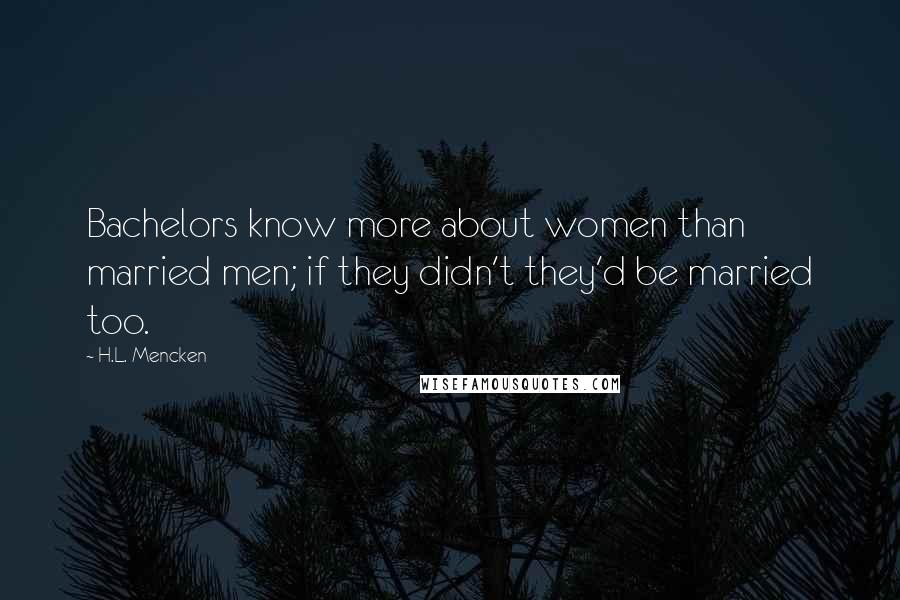 Bachelors know more about women than married men; if they didn't they'd be married too.

~ H.L. Mencken

WISEFAMOUSQUOTES.COM